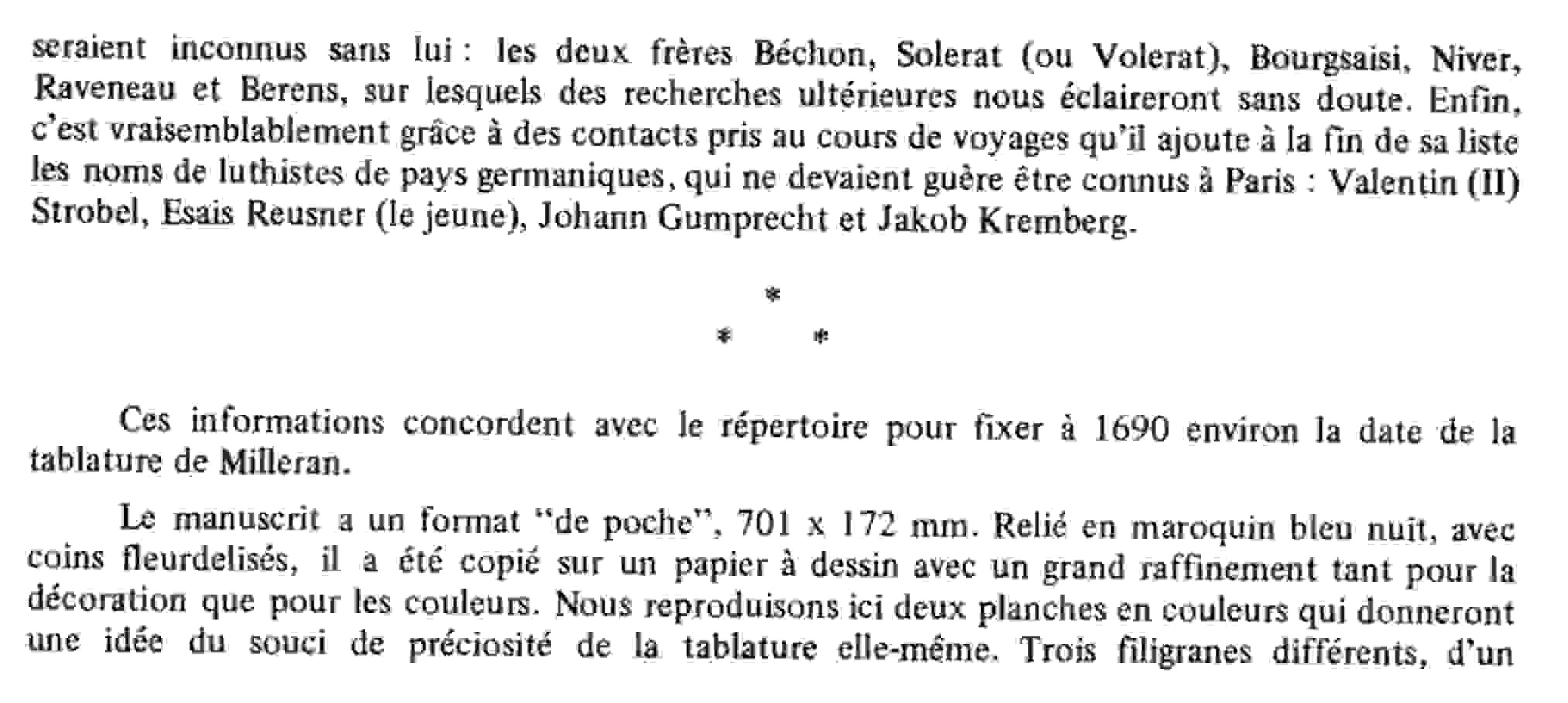 seraient inconnus sans lui : les deux frères Béchon, Solerat (ou Volerat), Bourgsaisi, Niver, Raveneau et Berens, sur lesquels des recherches ultérieures nous éclaireront sans doute. Enfin, c'est vraisemblablement grâce à des contacts pris au cours de voyages qu'il ajoute à la fin de sa liste les noms de luthistes de pays germaniques, qui ne devaient guère être connus à Paris : Valentin (II) Strobel, Esais Reusner (le jeune), Johann Gumprecht et Jakob Kremberg.

*
* *

Ces informations concordent avec le répertoire pour fixer à 1690 environ la date de la tablature de Milleran.

Le manuscrit a un format "de poche", 701 x 172 mm. Relié en maroquin bleu nuit, avec coins fleurdelisés, il a été copié sur un papier à dessin avec un grand raffinement tant pour la décoration que pour les couleurs. Nous reproduisons ici deux planches en couleurs qui donneront une idée du souci de préciosité de la tablature elle-même. Trois filigranes différents, d'un